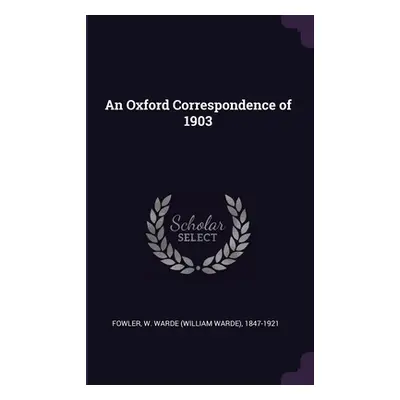 An Oxford Correspondence of 1903

Scholar
SELECT

FOWLER, W. WARDE (WILLIAM WARDE), 1847-1921